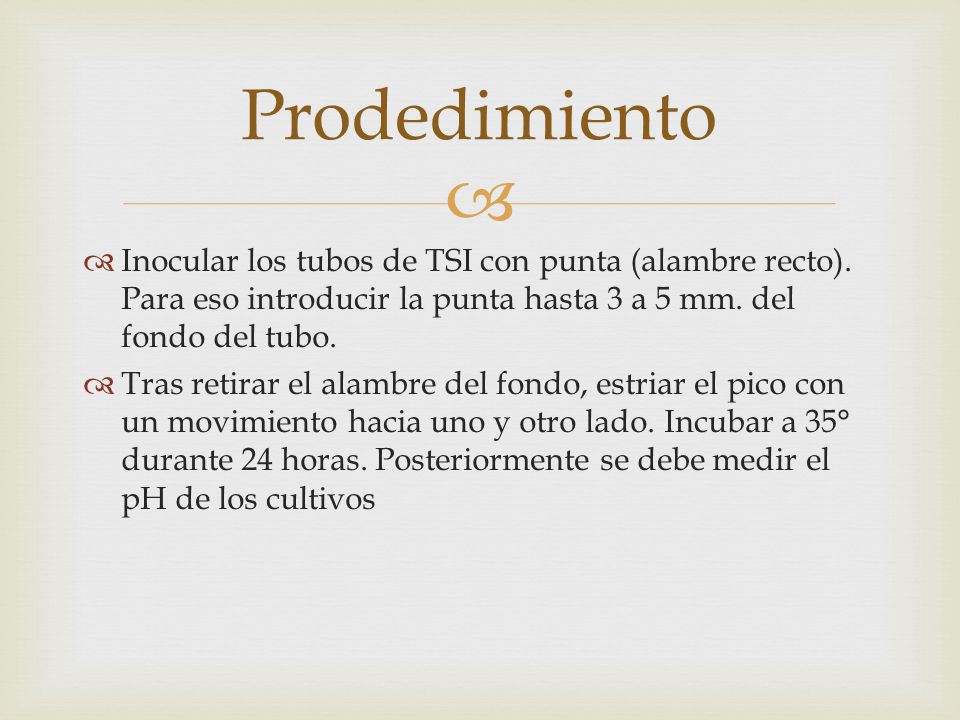 Prodedimiento

Inocular los tubos de TSI con punta (alambre recto). Para eso introducir la punta hasta 3 a 5 mm. del fondo del tubo.

Tras retirar el alambre del fondo, estriar el pico con un movimiento hacia uno y otro lado. Incubar a 35° durante 24 horas. Posteriormente se debe medir el pH de los cultivos